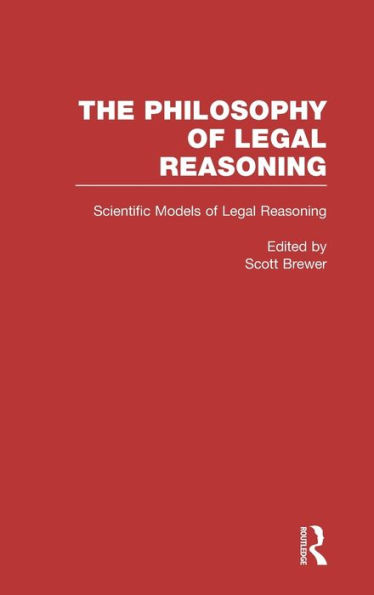 THE PHILOSOPHY OF LEGAL REASONING

Scientific Models of Legal Reasoning

Edited by
Scott Brewer

ROUTLEDGE